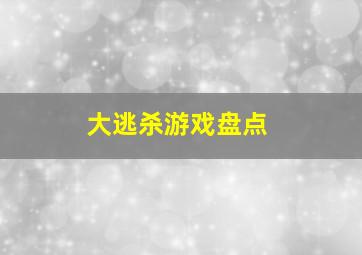 大逃杀游戏盘点